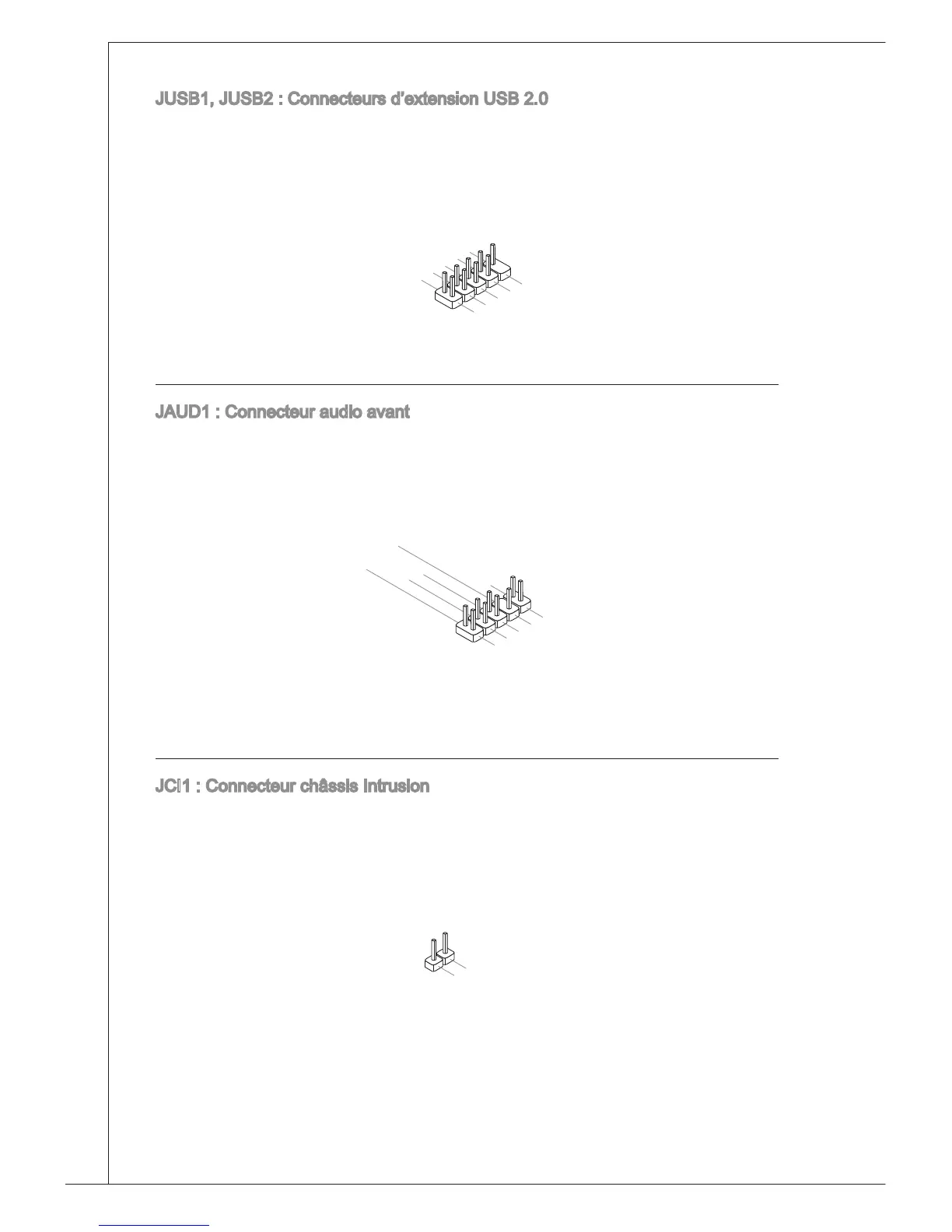 JUSB1, JUSB2 : Connecteurs d'extension USB 2.0

JAUD1 : Connecteur audio avant

JCI1 : Connecteur châssis intrusion